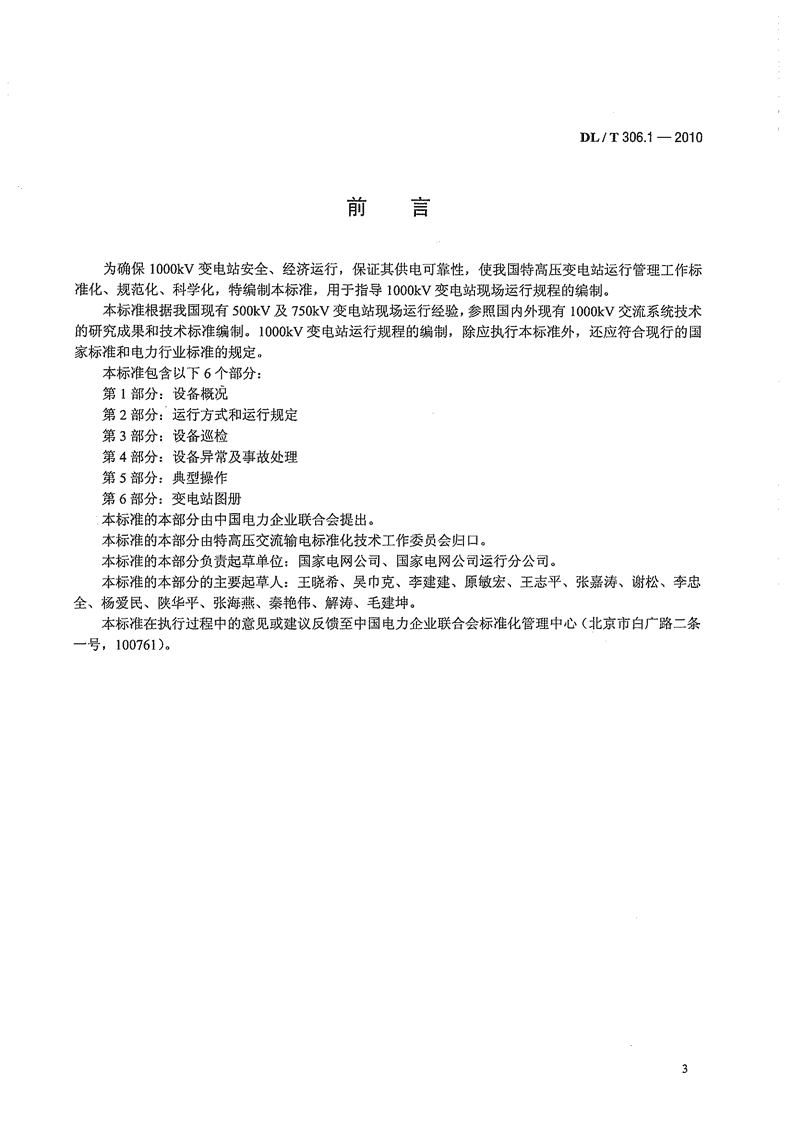 DL / T 306.1 — 2010

前　言

为确保 1000kV 变电站安全、经济运行，保证其供电可靠性，使我国特高压变电站运行管理工作标准化、规范化、科学化，特编制本标准，用于指导 1000kV 变电站现场运行规程的编制。

本标准根据我国现有 500kV 及 750kV 变电站现场运行经验，参照国内外现有 1000kV 交流系统技术的研究成果和技术标准编制。1000kV 变电站运行规程的编制，除应执行本标准外，还应符合现行的国家标准和电力行业标准的规定。

本标准包含以下 6 个部分：

第 1 部分：设备概况

第 2 部分：运行方式和运行规定

第 3 部分：设备巡检

第 4 部分：设备异常及事故处理

第 5 部分：典型操作

第 6 部分：变电站图册

本标准的本部分由中国电力企业联合会提出。

本标准的本部分由特高压交流输电标准化技术工作委员会归口。

本标准的本部分负责起草单位：国家电网公司、国家电网公司运行分公司。

本标准的本部分的主要起草人：王晓希、吴巾克、李建建、原敏宏、王志平、张嘉涛、谢松、李忠全、杨爱民、陕华平、张海燕、秦艳伟、解涛、毛建坤。

本标准在执行过程中的意见或建议反馈至中国电力企业联合会标准化管理中心（北京市白广路二条一号，100761）。

3